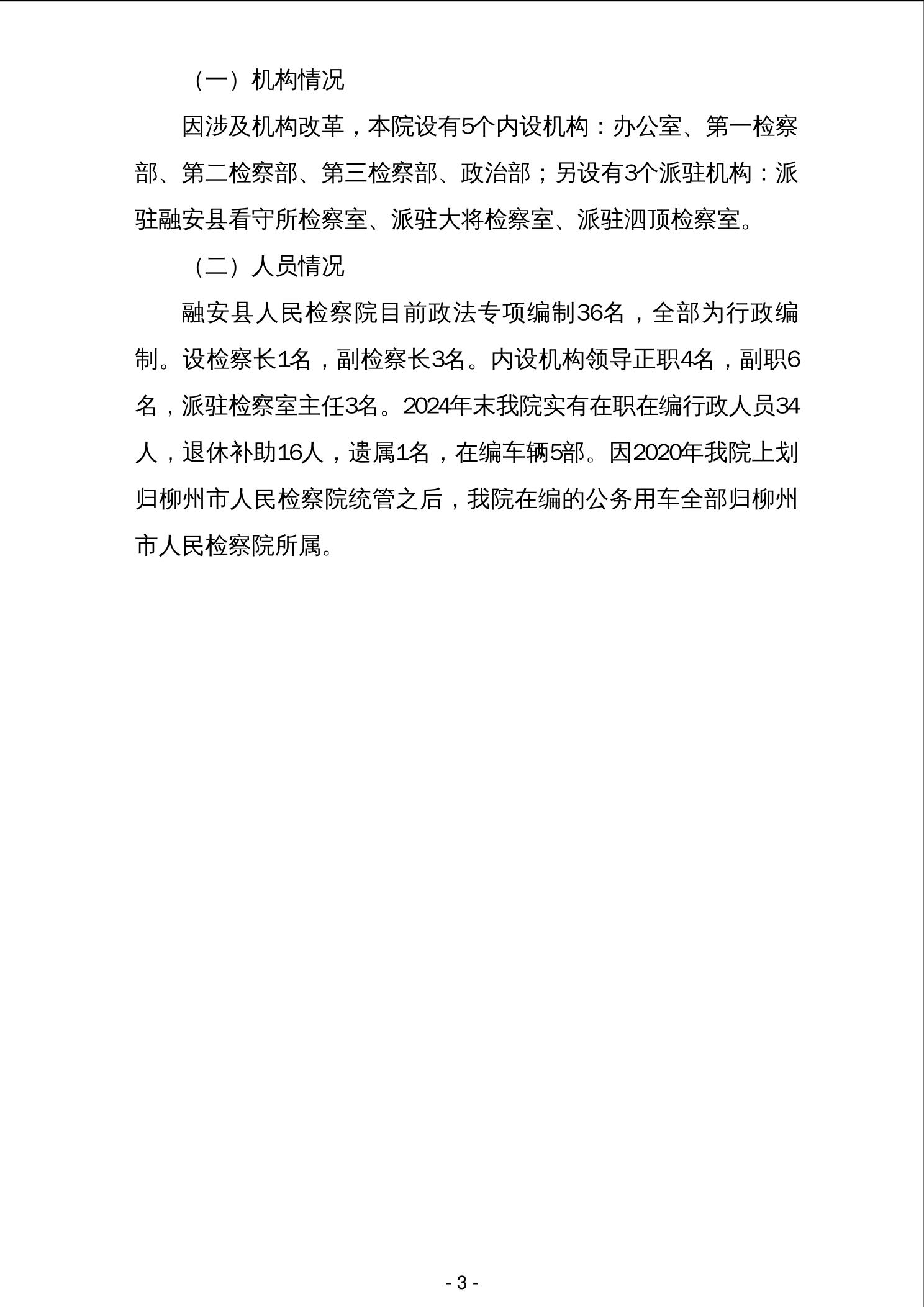 （一）机构情况

因涉及机构改革，本院设有5个内设机构：办公室、第一检察部、第二检察部、第三检察部、政治部；另设有3个派驻机构：派驻融安县看守所检察室、派驻大将检察室、派驻泗顶检察室。

（二）人员情况

融安县人民检察院目前政法专项编制36名，全部为行政编制。设检察长1名，副检察长3名。内设机构领导正职4名，副职6名，派驻检察室主任3名。2024年末我院实有在职在编行政人员34人，退休补助16人，遗属1名，在编车辆5部。因2020年我院上划归柳州市人民检察院统管之后，我院在编的公务用车全部归柳州市人民检察院所属。

- 3 -